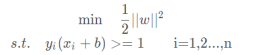 $\min \quad \frac{1}{2}||w||^2$

$s.t. \quad y_i(x_i + b) >= 1 \qquad$ i=1,2...,n